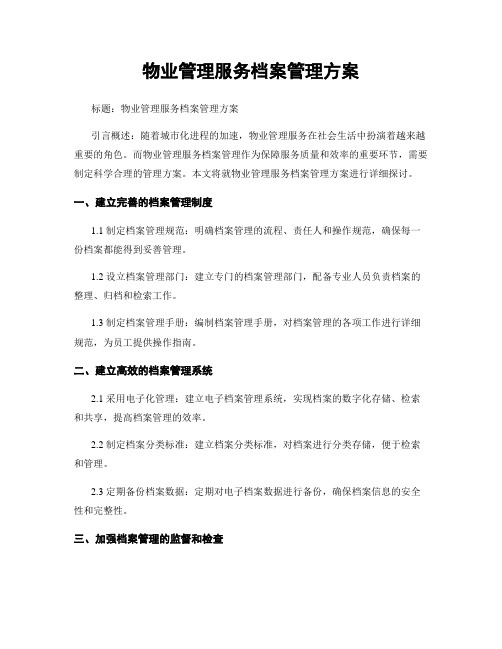 物业管理服务档案管理方案

标题：物业管理服务档案管理方案

引言概述：随着城市化进程的加速，物业管理服务在社会生活中扮演着越来越重要的角色。而物业管理服务档案管理作为保障服务质量和效率的重要环节，需要制定科学合理的管理方案。本文将就物业管理服务档案管理方案进行详细探讨。

一、建立完善的档案管理制度

1.1 制定档案管理规范：明确档案管理的流程、责任人和操作规范，确保每一份档案都能得到妥善管理。

1.2 设立档案管理部门：建立专门的档案管理部门，配备专业人员负责档案的整理、归档和检索工作。

1.3 制定档案管理手册：编制档案管理手册，对档案管理的各项工作进行详细规范，为员工提供操作指南。

二、建立高效的档案管理系统

2.1 采用电子化管理：建立电子档案管理系统，实现档案的数字化存储、检索和共享，提高档案管理的效率。

2.2 制定档案分类标准：建立档案分类标准，对档案进行分类存储，便于检索和管理。

2.3 定期备份档案数据：定期对电子档案数据进行备份，确保档案信息的安全性和完整性。

三、加强档案管理的监督和检查